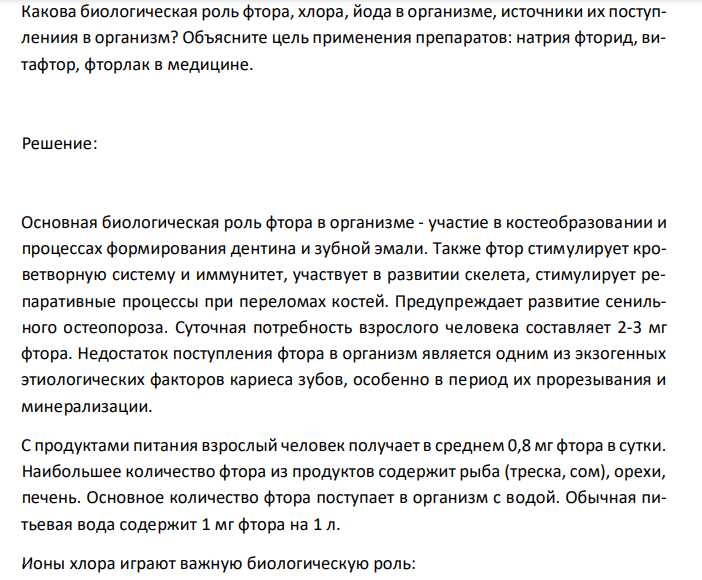 Какова биологическая роль фтора, хлора, йода в организме, источники их поступлениия в организм? Объясните цель применения препаратов: натрия фторид, витафтор, фторлак в медицине.

Решение:

Основная биологическая роль фтора в организме - участие в костеобразовании и процессах формирования дентина и зубной эмали. Также фтор стимулирует кроветворную систему и иммунитет, участвует в развитии скелета, стимулирует репаративные процессы при переломах костей. Предупреждает развитие сенильного остеопороза. Суточная потребность взрослого человека составляет 2-3 мг фтора. Недостаток поступления фтора в организм является одним из экзогенных этиологических факторов кариеса зубов, особенно в период их прорезывания и минерализации.

С продуктами питания взрослый человек получает в среднем 0,8 мг фтора в сутки. Наибольшее количество фтора из продуктов содержит рыба (треска, сом), орехи, печень. Основное количество фтора поступает в организм с водой. Обычная питьевая вода содержит 1 мг фтора на 1 л.

Ионы хлора играют важную биологическую роль: